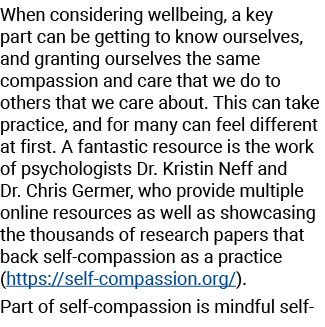 When considering wellbeing, a key part can be getting to know ourselves, and granting ourselves the same compassion and care that we do to others that we care about. This can take practice, and for many can feel different at first. A fantastic resource is the work of psychologists Dr. Kristin Neff and Dr. Chris Germer, who provide multiple online resources as well as showcasing the thousands of research papers that back self-compassion as a practice (https://self-compassion.org/).

Part of self-compassion is mindful self-